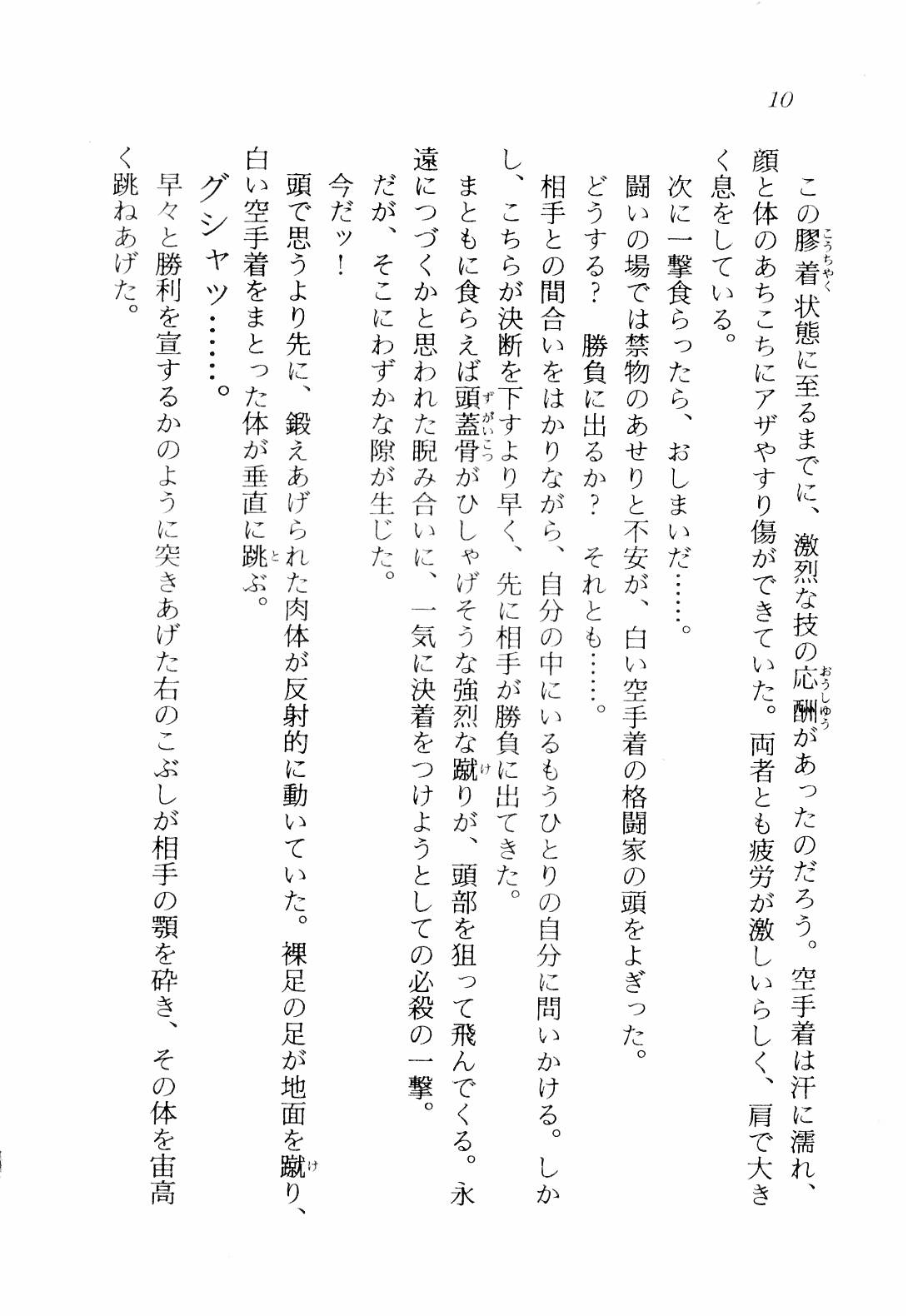 10

この膠着状態に至るまでに、激烈な技の応酬があったのだろう。空手着は汗に濡れ、顔と体のあちこちにアザやすり傷ができていた。両者とも疲労が激しいらしく、肩で大きく息をしている。

次に一撃食らったら、おしまいだ……。

闘いの場では禁物のあせりと不安が、白い空手着の格闘家の頭をよぎった。

どうする？　勝負に出るか？　それとも……。

相手との間合いをはかりながら、自分の中にいるもうひとりの自分に問いかける。しかし、こちらが決断を下すより早く、先に相手が勝負に出てきた。

まともに食らえば頭蓋骨がひしゃげそうな強烈な蹴りが、頭部を狙って飛んでくる。永遠につづくかと思われた睨み合いに、一気に決着をつけようとしての必殺の一撃。

だが、そこにわずかな隙が生じた。

今だッ！

頭で思うより先に、鍛えあげられた肉体が反射的に動いていた。裸足の足が地面を蹴り、白い空手着をまとった体が垂直に跳ぶ。

グシャッ……。

早々と勝利を宣するかのように突きあげた右のこぶしが相手の顎を砕き、その体を宙高く跳ねあげた。